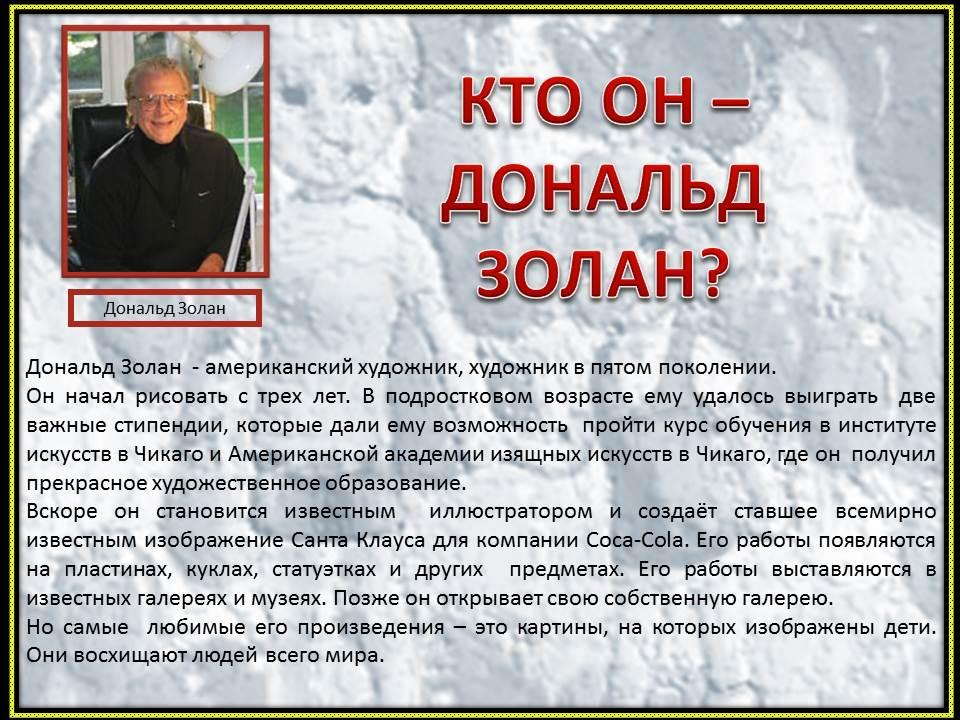 КТО ОН – ДОНАЛЬД ЗОЛАН?

Дональд Золан

Дональд Золан - американский художник, художник в пятом поколении.
Он начал рисовать с трех лет. В подростковом возрасте ему удалось выиграть две важные стипендии, которые дали ему возможность пройти курс обучения в институте искусств в Чикаго и Американской академии изящных искусств в Чикаго, где он получил прекрасное художественное образование.
Вскоре он становится известным иллюстратором и создаёт ставшее всемирно известным изображение Санта Клауса для компании Coca-Cola. Его работы появляются на пластинах, куклах, статуэтках и других предметах. Его работы выставляются в известных галереях и музеях. Позже он открывает свою собственную галерею.
Но самые любимые его произведения – это картины, на которых изображены дети. Они восхищают людей всего мира.